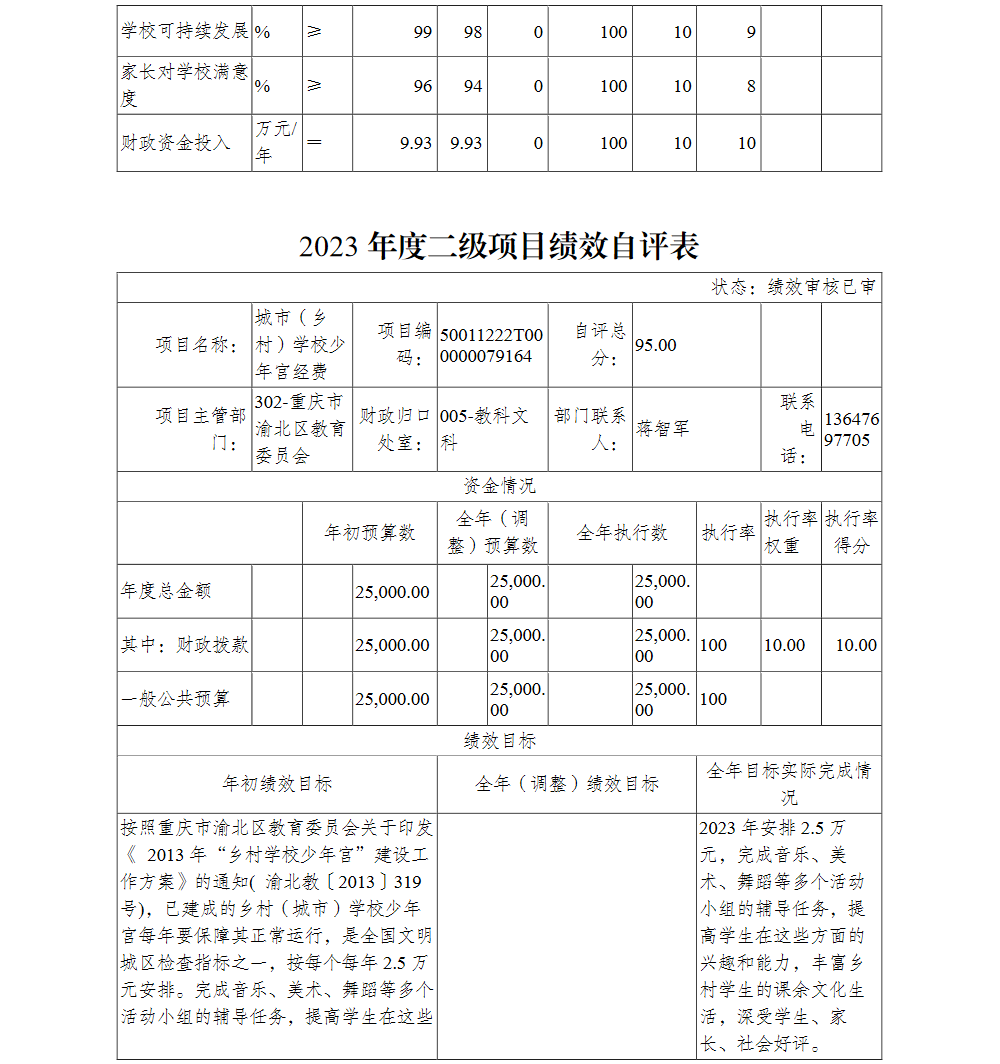 | 学校可持续发展 | % | ≥ | 99 | 98 | 0 | 100 | 10 | 9 | | |
|---|---|---|---|---|---|---|---|---|---|---|
| 家长对学校满意度 | % | ≥ | 96 | 94 | 0 | 100 | 10 | 8 | | |
| 财政资金投入 | 万元/年 | = | 9.93 | 9.93 | 0 | 100 | 10 | 10 | | |

2023 年度二级项目绩效自评表

状态：绩效审核已审

| 项目名称： | 城市（乡村）学校少年宫经费 | 项目编码： | 50011222T000000079164 | 自评总分： | 95.00 | | |
|---|---|---|---|---|---|---|---|
| 项目主管部门： | 302-重庆市渝北区教育委员会 | 财政归口处室： | 005-教科文科 | 部门联系人： | 蒋智军 | 联系电话： | 13647697705 |

资金情况

| | 年初预算数 | 全年（调整）预算数 | 全年执行数 | 执行率 | 执行率权重 | 执行率得分 |
|---|---|---|---|---|---|---|
| 年度总金额 | 25,000.00 | 25,000.00 | 25,000.00 | | | |
| 其中：财政拨款 | 25,000.00 | 25,000.00 | 25,000.00 | 100 | 10.00 | 10.00 |
| 一般公共预算 | 25,000.00 | 25,000.00 | 25,000.00 | 100 | | |

绩效目标

| 年初绩效目标 | 全年（调整）绩效目标 | 全年目标实际完成情况 |
|---|---|---|
| 按照重庆市渝北区教育委员会关于印发《 2013 年“乡村学校少年宫”建设工作方案》的通知( 渝北教〔2013〕319号)，已建成的乡村（城市）学校少年宫每年要保障其正常运行，是全国文明城区检查指标之一，按每个每年 2.5 万元安排。完成音乐、美术、舞蹈等多个活动小组的辅导任务，提高学生在这些 | | 2023 年安排 2.5 万元，完成音乐、美术、舞蹈等多个活动小组的辅导任务，提高学生在这些方面的兴趣和能力，丰富乡村学生的课余文化生活，深受学生、家长、社会好评。 |